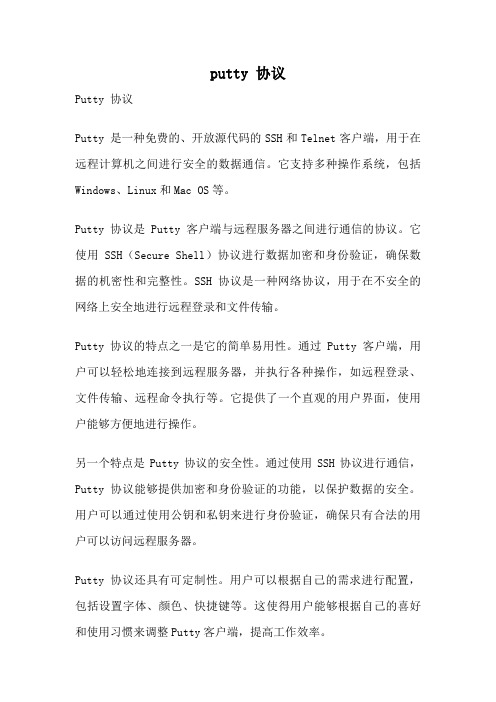 putty 协议

Putty 协议

Putty 是一种免费的、开放源代码的 SSH 和 Telnet 客户端，用于在远程计算机之间进行安全的数据通信。它支持多种操作系统，包括 Windows、Linux 和 Mac OS 等。

Putty 协议是 Putty 客户端与远程服务器之间进行通信的协议。它使用 SSH（Secure Shell）协议进行数据加密和身份验证，确保数据的机密性和完整性。SSH 协议是一种网络协议，用于在不安全的网络上安全地进行远程登录和文件传输。

Putty 协议的特点之一是它的简单易用性。通过 Putty 客户端，用户可以轻松地连接到远程服务器，并执行各种操作，如远程登录、文件传输、远程命令执行等。它提供了一个直观的用户界面，使用户能够方便地进行操作。

另一个特点是 Putty 协议的安全性。通过使用 SSH 协议进行通信，Putty 协议能够提供加密和身份验证的功能，以保护数据的安全。用户可以通过使用公钥和私钥来进行身份验证，确保只有合法的用户可以访问远程服务器。

Putty 协议还具有可定制性。用户可以根据自己的需求进行配置，包括设置字体、颜色、快捷键等。这使得用户能够根据自己的喜好和使用习惯来调整 Putty 客户端，提高工作效率。